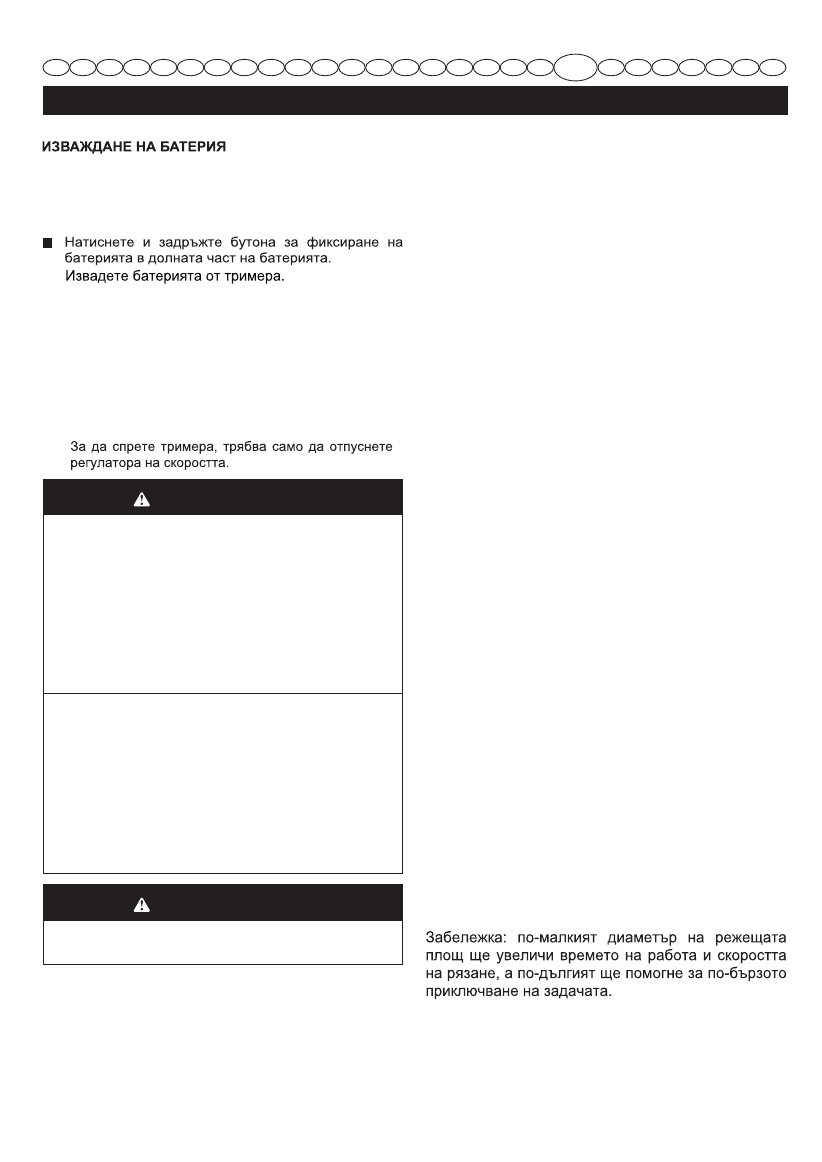 ИЗВАЖДАНЕ НА БАТЕРИЯ

Натиснете и задръжте бутона за фиксиране на батерията в долната част на батерията. Извадете батерията от тримера.

За да спрете тримера, трябва само да отпуснете регулатора на скоростта.

Забележка: по-малкият диаметър на режещата площ ще увеличи времето на работа и скоростта на рязане, а по-дългият ще помогне за по-бързото приключване на задачата.